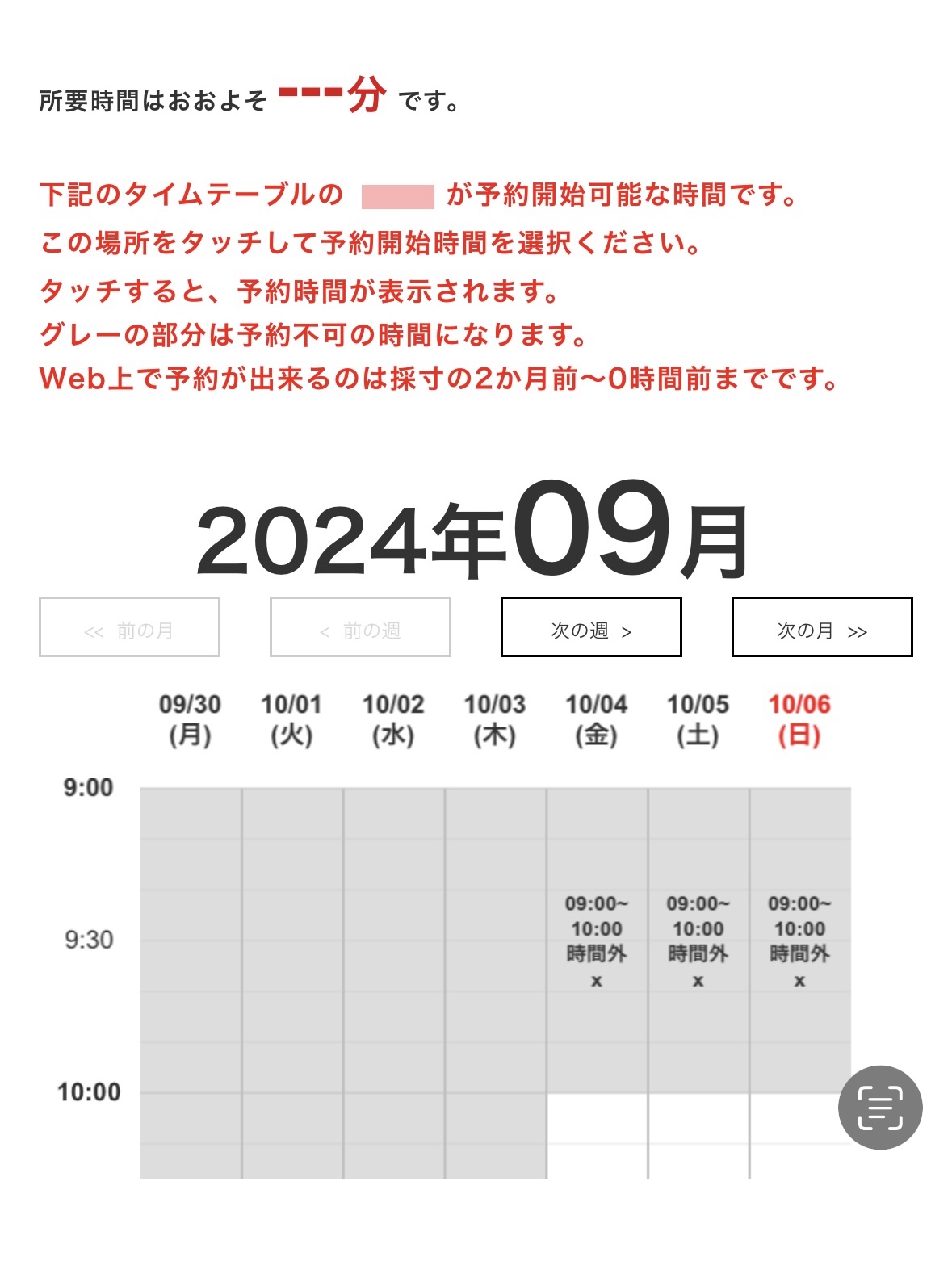 所要時間はおおよそ ---分 です。

下記のタイムテーブルの が予約開始可能な時間です。
この場所をタッチして予約開始時間を選択ください。
タッチすると、予約時間が表示されます。
グレーの部分は予約不可の時間になります。
Web上で予約が出来るのは採寸の2か月前〜0時間前までです。

2024年09月

<< 前の月

< 前の週

次の週 >

次の月 >>

| | 09/30 (月) | 10/01 (火) | 10/02 (水) | 10/03 (木) | 10/04 (金) | 10/05 (土) | 10/06 (日) |
|---|---|---|---|---|---|---|---|
| 9:00 | | | | | | | |
| 9:30 | | | | | 09:00~ 10:00 時間外 x | 09:00~ 10:00 時間外 x | 09:00~ 10:00 時間外 x |
| 10:00 | | | | | | | |